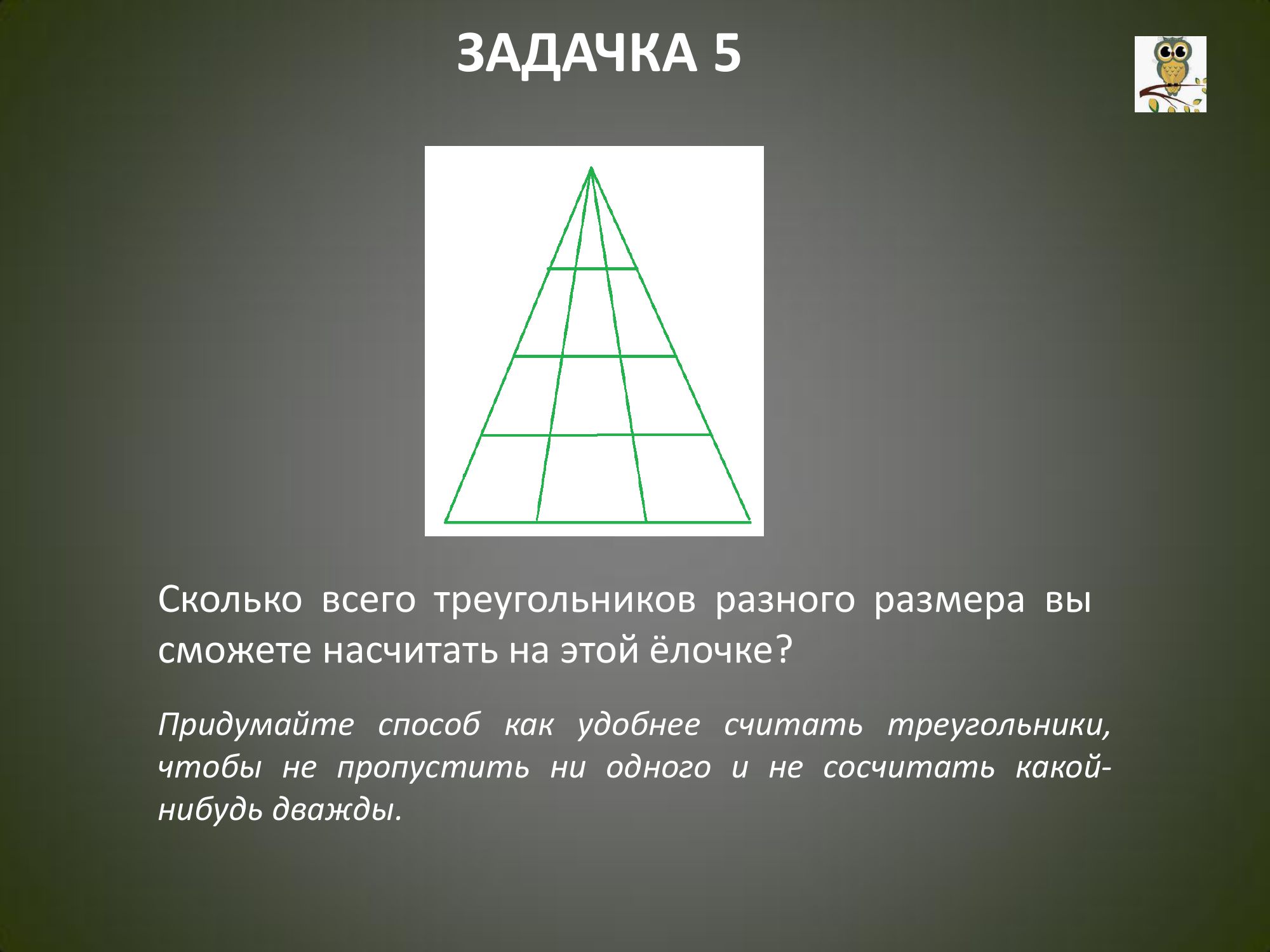 ЗАДАЧКА 5

Сколько всего треугольников разного размера вы сможете насчитать на этой ёлочке?

Придумайте способ как удобнее считать треугольники, чтобы не пропустить ни одного и не сосчитать какой-нибудь дважды.